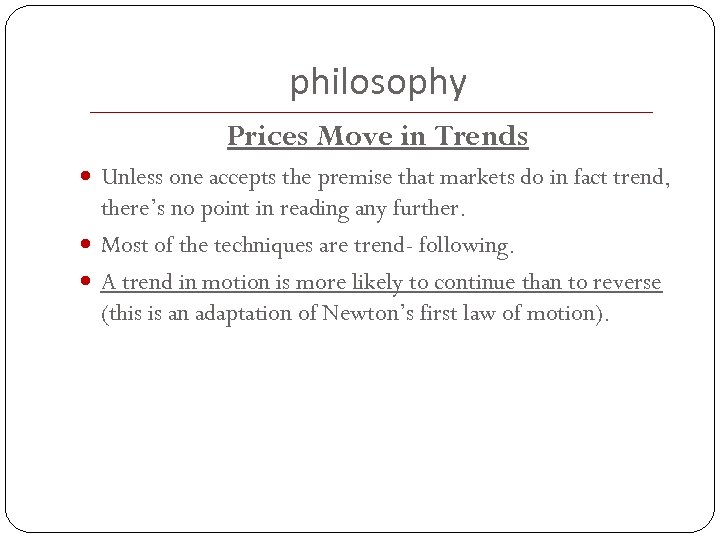 philosophy

Prices Move in Trends

• Unless one accepts the premise that markets do in fact trend, there's no point in reading any further.
• Most of the techniques are trend- following.
• A trend in motion is more likely to continue than to reverse (this is an adaptation of Newton's first law of motion).